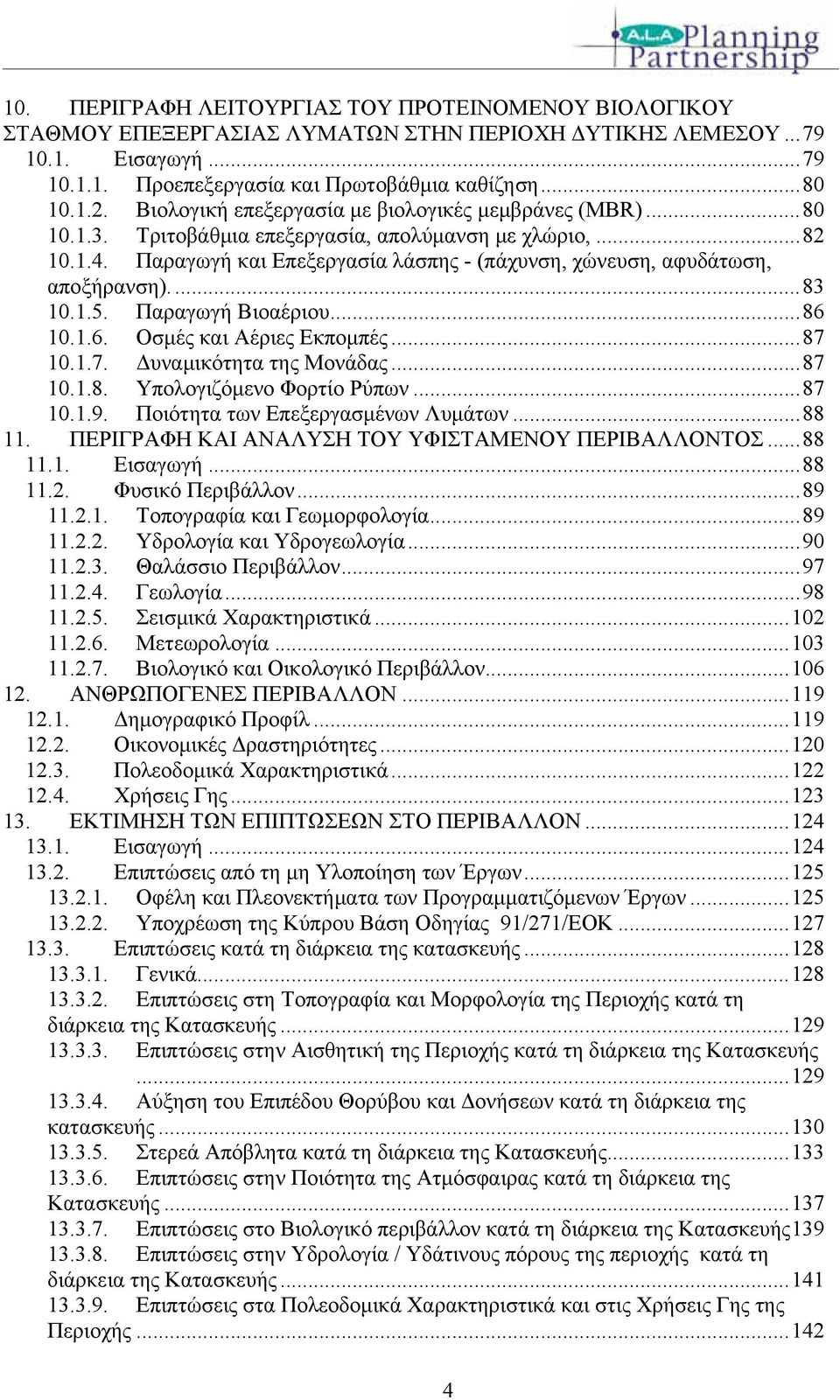 A.L.A Planning Partnership

10. ΠΕΡΙΓΡΑΦΗ ΛΕΙΤΟΥΡΓΙΑΣ ΤΟΥ ΠΡΟΤΕΙΝΟΜΕΝΟΥ ΒΙΟΛΟΓΙΚΟΥ ΣΤΑΘΜΟΥ ΕΠΕΞΕΡΓΑΣΙΑΣ ΛΥΜΑΤΩΝ ΣΤΗΝ ΠΕΡΙΟΧΗ ΔΥΤΙΚΗΣ ΛΕΜΕΣΟΥ ... 79
10.1. Εισαγωγή ... 79
10.1.1. Προεπεξεργασία και Πρωτοβάθμια καθίζηση ... 80
10.1.2. Βιολογική επεξεργασία με βιολογικές μεμβράνες (MBR) ... 80
10.1.3. Τριτοβάθμια επεξεργασία, απολύμανση με χλώριο, ... 82
10.1.4. Παραγωγή και Επεξεργασία λάσπης - (πάχυνση, χώνευση, αφυδάτωση, αποξήρανση). ... 83
10.1.5. Παραγωγή Βιοαέριου ... 86
10.1.6. Οσμές και Αέριες Εκπομπές ... 87
10.1.7. Δυναμικότητα της Μονάδας ... 87
10.1.8. Υπολογιζόμενο Φορτίο Ρύπων ... 87
10.1.9. Ποιότητα των Επεξεργασμένων Λυμάτων ... 88
11. ΠΕΡΙΓΡΑΦΗ ΚΑΙ ΑΝΑΛΥΣΗ ΤΟΥ ΥΦΙΣΤΑΜΕΝΟΥ ΠΕΡΙΒΑΛΛΟΝΤΟΣ ... 88
11.1. Εισαγωγή ... 88
11.2. Φυσικό Περιβάλλον ... 89
11.2.1. Τοπογραφία και Γεωμορφολογία ... 89
11.2.2. Υδρολογία και Υδρογεωλογία ... 90
11.2.3. Θαλάσσιο Περιβάλλον ... 97
11.2.4. Γεωλογία ... 98
11.2.5. Σεισμικά Χαρακτηριστικά ... 102
11.2.6. Μετεωρολογία ... 103
11.2.7. Βιολογικό και Οικολογικό Περιβάλλον ... 106
12. ΑΝΘΡΩΠΟΓΕΝΕΣ ΠΕΡΙΒΑΛΛΟΝ ... 119
12.1. Δημογραφικό Προφίλ ... 119
12.2. Οικονομικές Δραστηριότητες ... 120
12.3. Πολεοδομικά Χαρακτηριστικά ... 122
12.4. Χρήσεις Γης ... 123
13. ΕΚΤΙΜΗΣΗ ΤΩΝ ΕΠΙΠΤΩΣΕΩΝ ΣΤΟ ΠΕΡΙΒΑΛΛΟΝ ... 124
13.1. Εισαγωγή ... 124
13.2. Επιπτώσεις από τη μη Υλοποίηση των Έργων ... 125
13.2.1. Οφέλη και Πλεονεκτήματα των Προγραμματιζόμενων Έργων ... 125
13.2.2. Υποχρέωση της Κύπρου Βάση Οδηγίας 91/271/ΕΟΚ ... 127
13.3. Επιπτώσεις κατά τη διάρκεια της κατασκευής ... 128
13.3.1. Γενικά ... 128
13.3.2. Επιπτώσεις στη Τοπογραφία και Μορφολογία της Περιοχής κατά τη διάρκεια της Κατασκευής ... 129
13.3.3. Επιπτώσεις στην Αισθητική της Περιοχής κατά τη διάρκεια της Κατασκευής ... 129
13.3.4. Αύξηση του Επιπέδου Θορύβου και Δονήσεων κατά τη διάρκεια της κατασκευής ... 130
13.3.5. Στερεά Απόβλητα κατά τη διάρκεια της Κατασκευής ... 133
13.3.6. Επιπτώσεις στην Ποιότητα της Ατμόσφαιρας κατά τη διάρκεια της Κατασκευής ... 137
13.3.7. Επιπτώσεις στο Βιολογικό περιβάλλον κατά τη διάρκεια της Κατασκευής 139
13.3.8. Επιπτώσεις στην Υδρολογία / Υδάτινους πόρους της περιοχής κατά τη διάρκεια της Κατασκευής ... 141
13.3.9. Επιπτώσεις στα Πολεοδομικά Χαρακτηριστικά και στις Χρήσεις Γης της Περιοχής ... 142

4